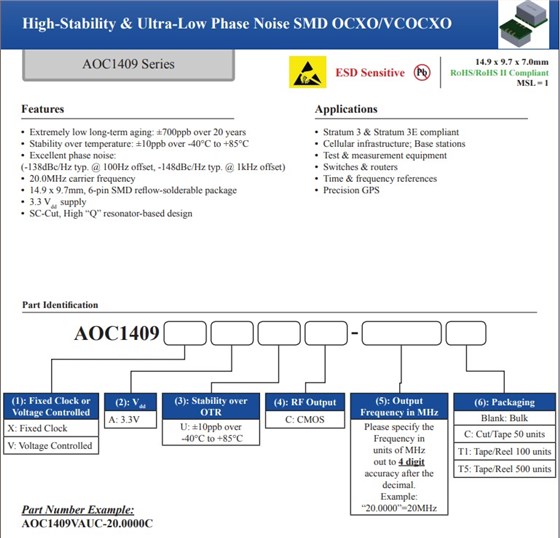 High-Stability & Ultra-Low Phase Noise SMD OCXO/VCOCXO

AOC1409 Series

ESD Sensitive Pb

14.9 x 9.7 x 7.0mm
RoHS/RoHS II Compliant
MSL = 1

Features

• Extremely low long-term aging: ±700ppb over 20 years
• Stability over temperature: ±10ppb over -40°C to +85°C
• Excellent phase noise:
(-138dBc/Hz typ. @ 100Hz offset, -148dBc/Hz typ. @ 1kHz offset)
• 20.0MHz carrier frequency
• 14.9 x 9.7mm, 6-pin SMD reflow-solderable package
• 3.3 $V_{dd}$ supply
• SC-Cut, High “Q” resonator-based design

Applications

• Stratum 3 & Stratum 3E compliant
• Cellular infrastructure; Base stations
• Test & measurement equipment
• Switches & routers
• Time & frequency references
• Precision GPS

Part Identification

AOC1409 -

(1): Fixed Clock or Voltage Controlled
X: Fixed Clock
V: Voltage Controlled

(2): $V_{dd}$
A: 3.3V

(3): Stability over OTR
U: ±10ppb over -40°C to +85°C

(4): RF Output
C: CMOS

(5): Output Frequency in MHz
Please specify the Frequency in units of MHz out to 4 digit accuracy after the decimal. Example: “20.0000”=20MHz

(6): Packaging
Blank: Bulk
C: Cut/Tape 50 units
T1: Tape/Reel 100 units
T5: Tape/Reel 500 units

Part Number Example:
AOC1409VAUC-20.0000C